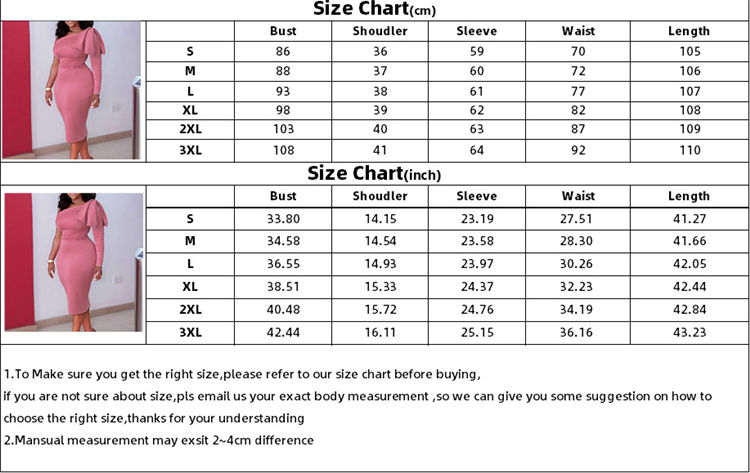 Size Chart(cm)

| | Bust | Shoudler | Sleeve | Waist | Length |
|---|---|---|---|---|---|
| S | 86 | 36 | 59 | 70 | 105 |
| M | 88 | 37 | 60 | 72 | 106 |
| L | 93 | 38 | 61 | 77 | 107 |
| XL | 98 | 39 | 62 | 82 | 108 |
| 2XL | 103 | 40 | 63 | 87 | 109 |
| 3XL | 108 | 41 | 64 | 92 | 110 |

Size Chart(inch)

| | Bust | Shoudler | Sleeve | Waist | Length |
|---|---|---|---|---|---|
| S | 33.80 | 14.15 | 23.19 | 27.51 | 41.27 |
| M | 34.58 | 14.54 | 23.58 | 28.30 | 41.66 |
| L | 36.55 | 14.93 | 23.97 | 30.26 | 42.05 |
| XL | 38.51 | 15.33 | 24.37 | 32.23 | 42.44 |
| 2XL | 40.48 | 15.72 | 24.76 | 34.19 | 42.84 |
| 3XL | 42.44 | 16.11 | 25.15 | 36.16 | 43.23 |

1.To Make sure you get the right size,please refer to our size chart before buying,
if you are not sure about size,pls email us your exact body measurement ,so we can give you some suggestion on how to choose the right size,thanks for your understanding
2.Mansual measurement may exsit 2~4cm difference